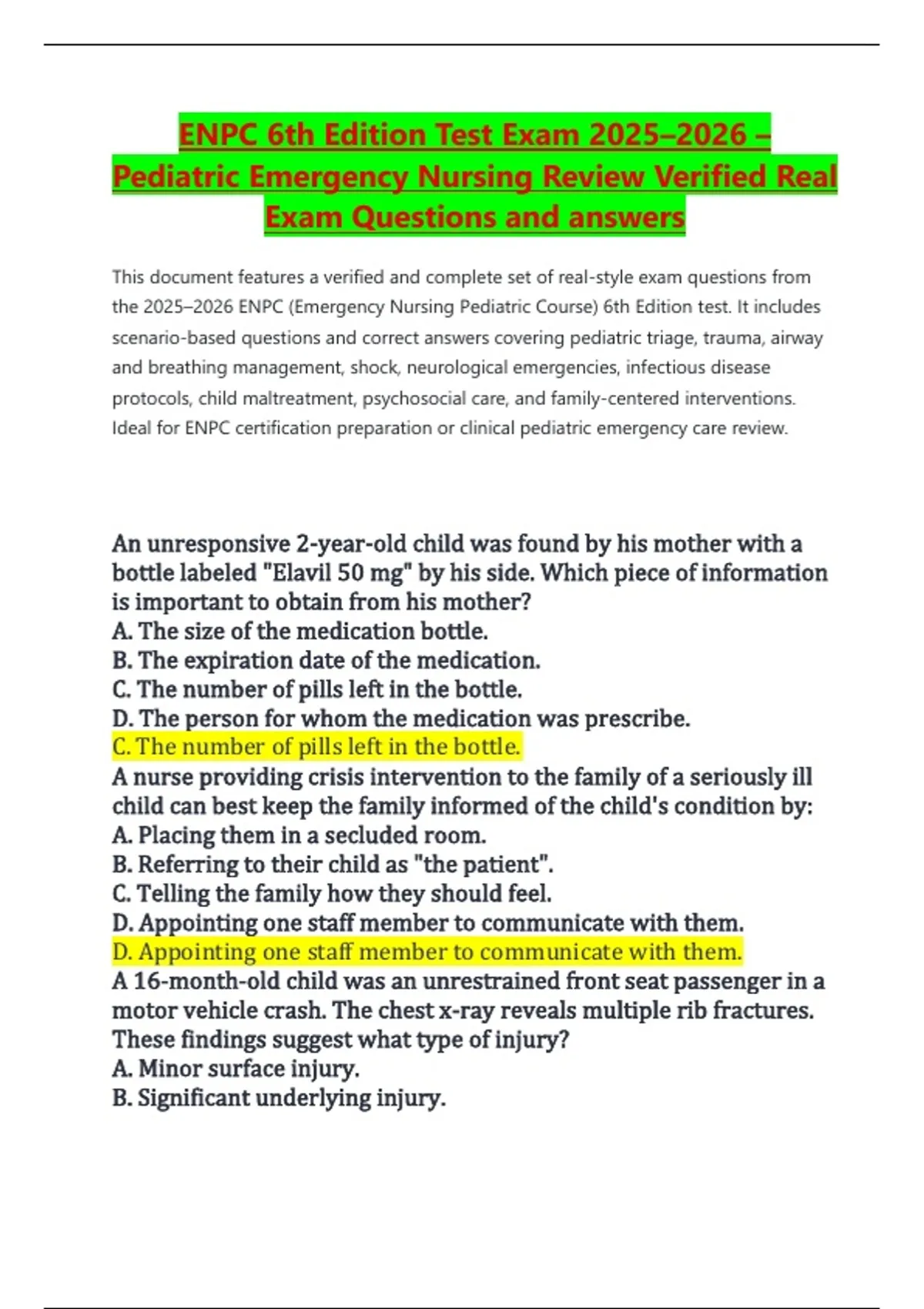 ENPC 6th Edition Test Exam 2025–2026 – Pediatric Emergency Nursing Review Verified Real Exam Questions and answers

This document features a verified and complete set of real-style exam questions from the 2025–2026 ENPC (Emergency Nursing Pediatric Course) 6th Edition test. It includes scenario-based questions and correct answers covering pediatric triage, trauma, airway and breathing management, shock, neurological emergencies, infectious disease protocols, child maltreatment, psychosocial care, and family-centered interventions. Ideal for ENPC certification preparation or clinical pediatric emergency care review.

An unresponsive 2-year-old child was found by his mother with a bottle labeled "Elavil 50 mg" by his side. Which piece of information is important to obtain from his mother?
A. The size of the medication bottle.
B. The expiration date of the medication.
C. The number of pills left in the bottle.
D. The person for whom the medication was prescribe.
C. The number of pills left in the bottle.
A nurse providing crisis intervention to the family of a seriously ill child can best keep the family informed of the child's condition by:
A. Placing them in a secluded room.
B. Referring to their child as "the patient".
C. Telling the family how they should feel.
D. Appointing one staff member to communicate with them.
D. Appointing one staff member to communicate with them.
A 16-month-old child was an unrestrained front seat passenger in a motor vehicle crash. The chest x-ray reveals multiple rib fractures. These findings suggest what type of injury?
A. Minor surface injury.
B. Significant underlying injury.